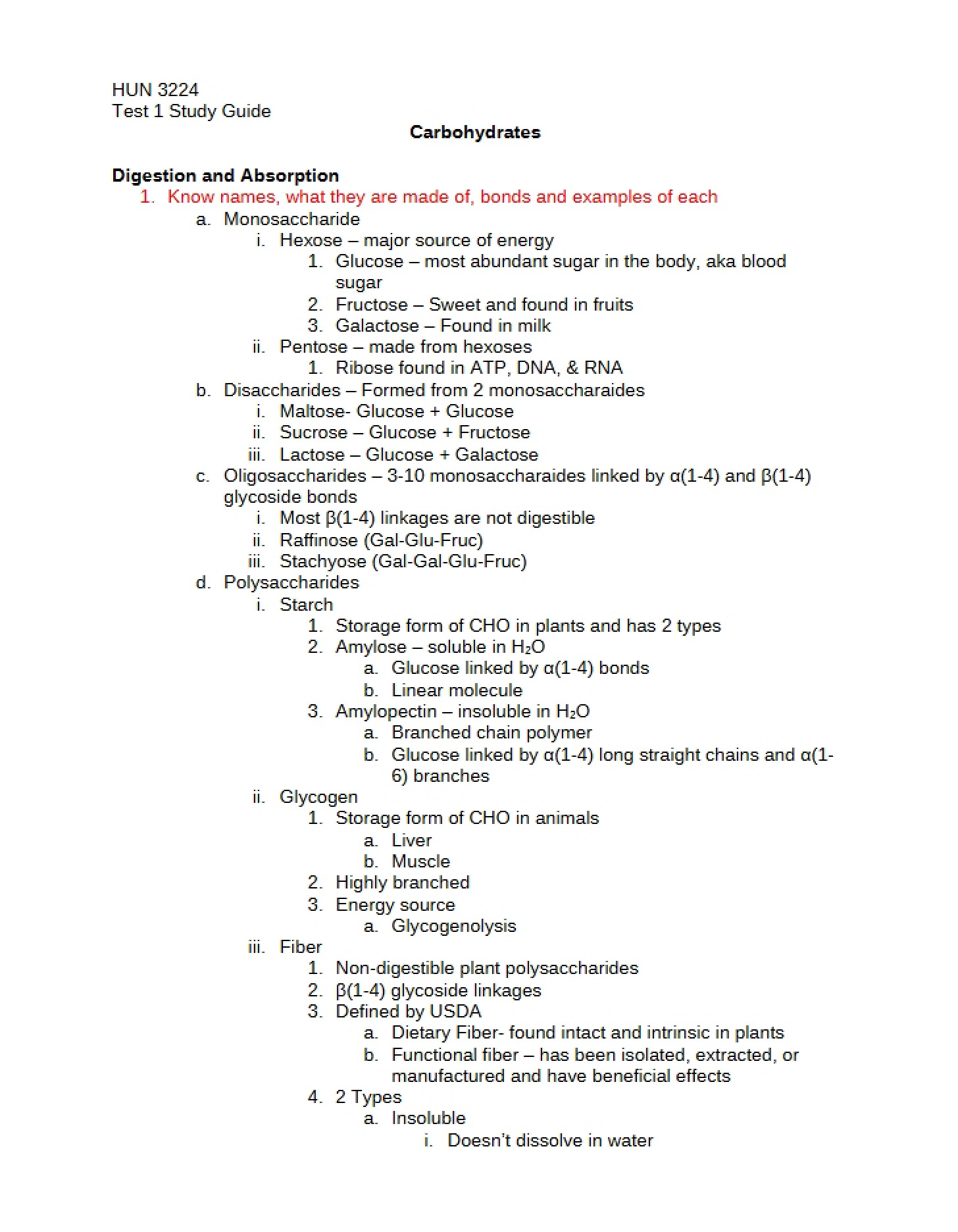 HUN 3224
Test 1 Study Guide

Carbohydrates

Digestion and Absorption

1. Know names, what they are made of, bonds and examples of each
a. Monosaccharide
i. Hexose – major source of energy
1. Glucose – most abundant sugar in the body, aka blood sugar
2. Fructose – Sweet and found in fruits
3. Galactose – Found in milk
ii. Pentose – made from hexoses
1. Ribose found in ATP, DNA, & RNA
b. Disaccharides – Formed from 2 monosaccharaides
i. Maltose- Glucose + Glucose
ii. Sucrose – Glucose + Fructose
iii. Lactose – Glucose + Galactose
c. Oligosaccharides – 3-10 monosaccharaides linked by α(1-4) and β(1-4) glycoside bonds
i. Most β(1-4) linkages are not digestible
ii. Raffinose (Gal-Glu-Fruc)
iii. Stachyose (Gal-Gal-Glu-Fruc)
d. Polysaccharides
i. Starch
1. Storage form of CHO in plants and has 2 types
2. Amylose – soluble in $H_2O$
a. Glucose linked by α(1-4) bonds
b. Linear molecule
3. Amylopectin – insoluble in $H_2O$
a. Branched chain polymer
b. Glucose linked by α(1-4) long straight chains and α(1-6) branches
ii. Glycogen
1. Storage form of CHO in animals
a. Liver
b. Muscle
2. Highly branched
3. Energy source
a. Glycogenolysis
iii. Fiber
1. Non-digestible plant polysaccharides
2. β(1-4) glycoside linkages
3. Defined by USDA
a. Dietary Fiber- found intact and intrinsic in plants
b. Functional fiber – has been isolated, extracted, or manufactured and have beneficial effects
4. 2 Types
a. Insoluble
i. Doesn't dissolve in water